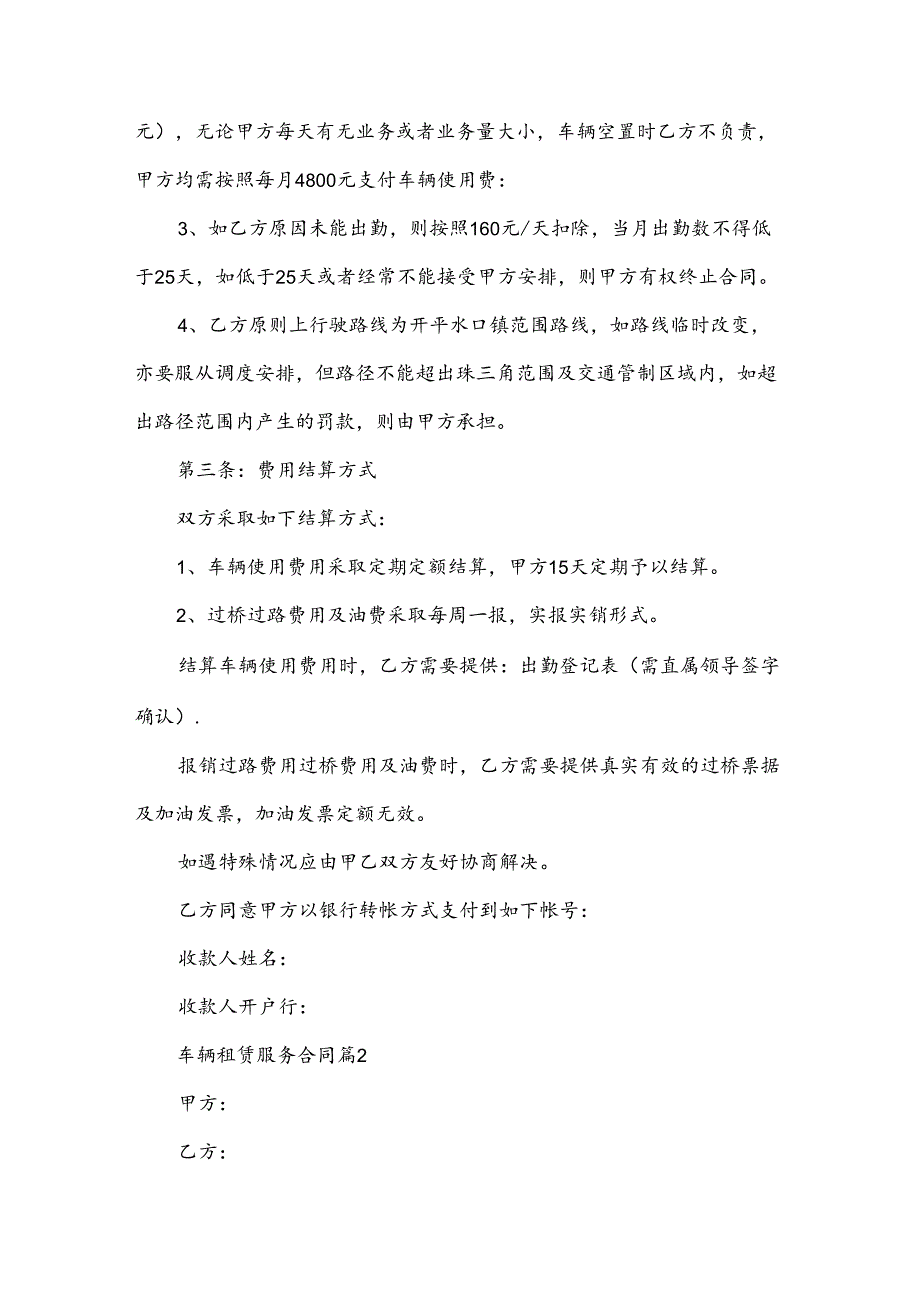 元），无论甲方每天有无业务或者业务量大小，车辆空置时乙方不负责，甲方均需按照每月4800元支付车辆使用费：

3、如乙方原因未能出勤，则按照160元/天扣除，当月出勤数不得低于25天，如低于25天或者经常不能接受甲方安排，则甲方有权终止合同。

4、乙方原则上行驶路线为开平水口镇范围路线，如路线临时改变，亦要服从调度安排，但路径不能超出珠三角范围及交通管制区域内，如超出路径范围内产生的罚款，则由甲方承担。

第三条：费用结算方式

双方采取如下结算方式：

1、车辆使用费用采取定期定额结算，甲方15天定期予以结算。

2、过桥过路费用及油费采取每周一报，实报实销形式。

结算车辆使用费用时，乙方需要提供：出勤登记表（需直属领导签字确认）.

报销过路费用过桥费用及油费时，乙方需要提供真实有效的过桥票据及加油发票，加油发票定额无效。

如遇特殊情况应由甲乙双方友好协商解决。

乙方同意甲方以银行转帐方式支付到如下帐号：

收款人姓名：

收款人开户行：

车辆租赁服务合同篇2

甲方：

乙方：